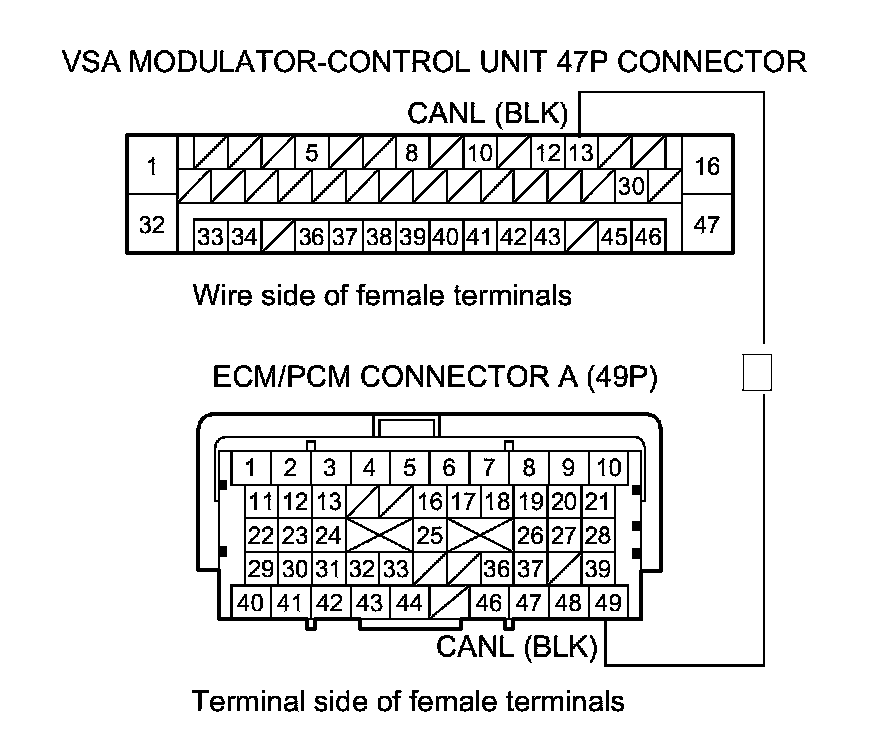 VSA MODULATOR-CONTROL UNIT 47P CONNECTOR

CANL (BLK)

1 5 8 10 12 13 16
30
32 33 34 36 37 38 39 40 41 42 43 45 46 47

Wire side of female terminals

ECM/PCM CONNECTOR A (49P)

1 2 3 4 5 6 7 8 9 10
11 12 13 16 17 18 19 20 21
22 23 24 25 26 27 28
29 30 31 32 33 36 37 39
40 41 42 43 44 46 47 48 49

CANL (BLK)

Terminal side of female terminals